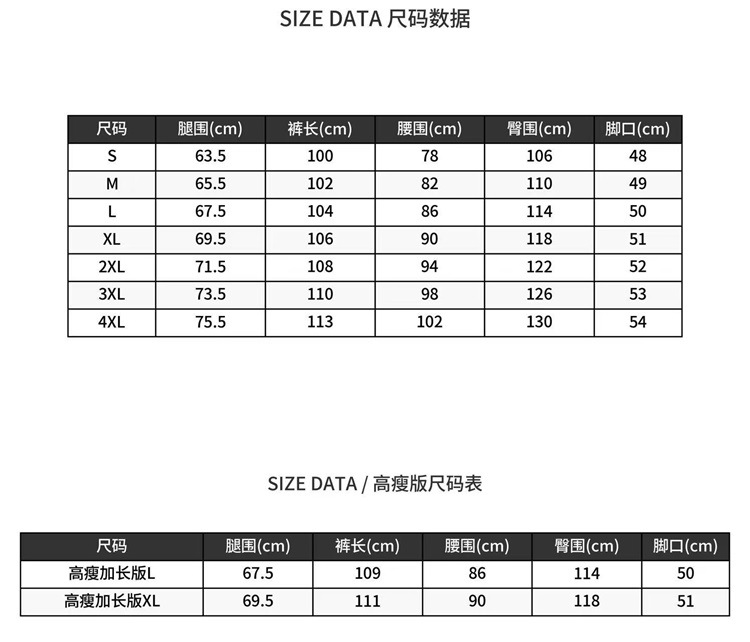 SIZE DATA 尺码数据

| 尺码 | 腿围(cm) | 裤长(cm) | 腰围(cm) | 臀围(cm) | 脚口(cm) |
|---|---|---|---|---|---|
| S | 63.5 | 100 | 78 | 106 | 48 |
| M | 65.5 | 102 | 82 | 110 | 49 |
| L | 67.5 | 104 | 86 | 114 | 50 |
| XL | 69.5 | 106 | 90 | 118 | 51 |
| 2XL | 71.5 | 108 | 94 | 122 | 52 |
| 3XL | 73.5 | 110 | 98 | 126 | 53 |
| 4XL | 75.5 | 113 | 102 | 130 | 54 |

SIZE DATA / 高瘦版尺码表

| 尺码 | 腿围(cm) | 裤长(cm) | 腰围(cm) | 臀围(cm) | 脚口(cm) |
|---|---|---|---|---|---|
| 高瘦加长版L | 67.5 | 109 | 86 | 114 | 50 |
| 高瘦加长版XL | 69.5 | 111 | 90 | 118 | 51 |